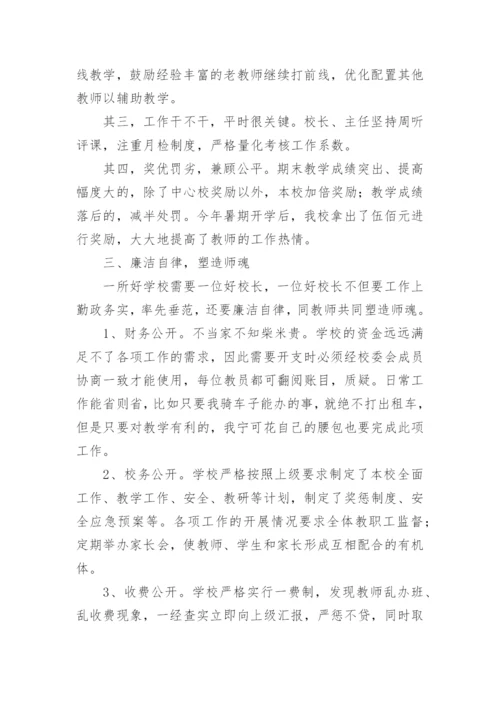 线教学，鼓励经验丰富的老教师继续打前线，优化配置其他教师以辅助教学。

其三，工作干不干，平时很关键。校长、主任坚持周听评课，注重月检制度，严格量化考核工作系数。

其四，奖优罚劣，兼顾公平。期末教学成绩突出、提高幅度大的，除了中心校奖励以外，本校加倍奖励；教学成绩落后的，减半处罚。今年暑期开学后，我校拿出了伍佰元进行奖励，大大地提高了教师的工作热情。

三、廉洁自律，塑造师魂

一所好学校需要一位好校长，一位好校长不但要工作上勤政务实，率先垂范，还要廉洁自律，同教师共同塑造师魂。

1、财务公开。不当家不知柴米贵。学校的资金远远满足不了各项工作的需求，因此需要开支时必须经校委会成员协商一致才能使用，每位教员都可翻阅账目，质疑。日常工作能省则省，比如只要我骑车子能办的事，就绝不打出租车，但是只要对教学有利的，我宁可花自己的腰包也要完成此项工作。

2、校务公开。学校严格按照上级要求制定了本校全面工作、教学工作、安全、教研等计划，制定了奖惩制度、安全应急预案等。各项工作的开展情况要求全体教职工监督；定期举办家长会，使教师、学生和家长形成互相配合的有机体。

3、收费公开。学校严格实行一费制，发现教师乱办班、乱收费现象，一经查实立即向上级汇报，严惩不贷，同时取